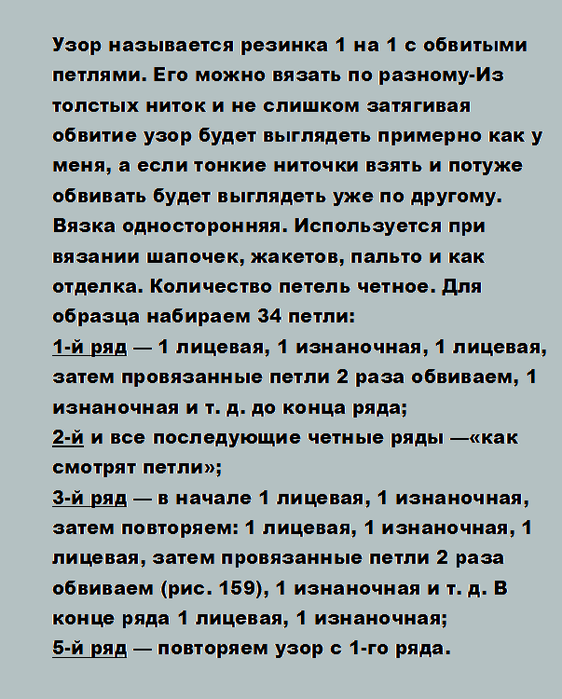 Узор называется резинка 1 на 1 с обвитыми петлями. Его можно вязать по разному-Из толстых ниток и не слишком затягивая обвитие узор будет выглядеть примерно как у меня, а если тонкие ниточки взять и потуже обвивать будет выглядеть уже по другому. Вязка односторонняя. Используется при вязании шапочек, жакетов, пальто и как отделка. Количество петель четное. Для образца набираем 34 петли:
1-й ряд — 1 лицевая, 1 изнаночная, 1 лицевая, затем провязанные петли 2 раза обвиваем, 1 изнаночная и т. д. до конца ряда;
2-й и все последующие четные ряды —«как смотрят петли»;
3-й ряд — в начале 1 лицевая, 1 изнаночная, затем повторяем: 1 лицевая, 1 изнаночная, 1 лицевая, затем провязанные петли 2 раза обвиваем (рис. 159), 1 изнаночная и т. д. В конце ряда 1 лицевая, 1 изнаночная;
5-й ряд — повторяем узор с 1-го ряда.